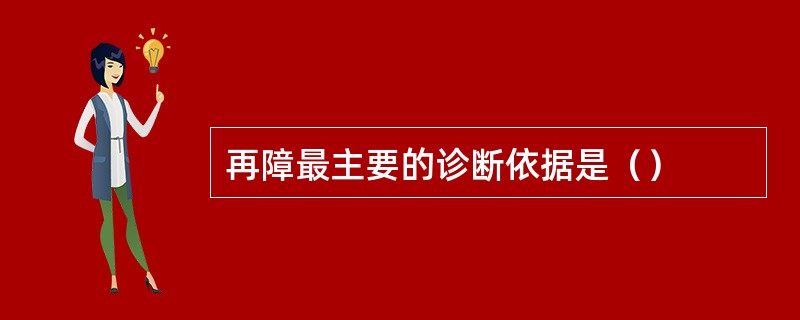 再障最主要的诊断依据是（）